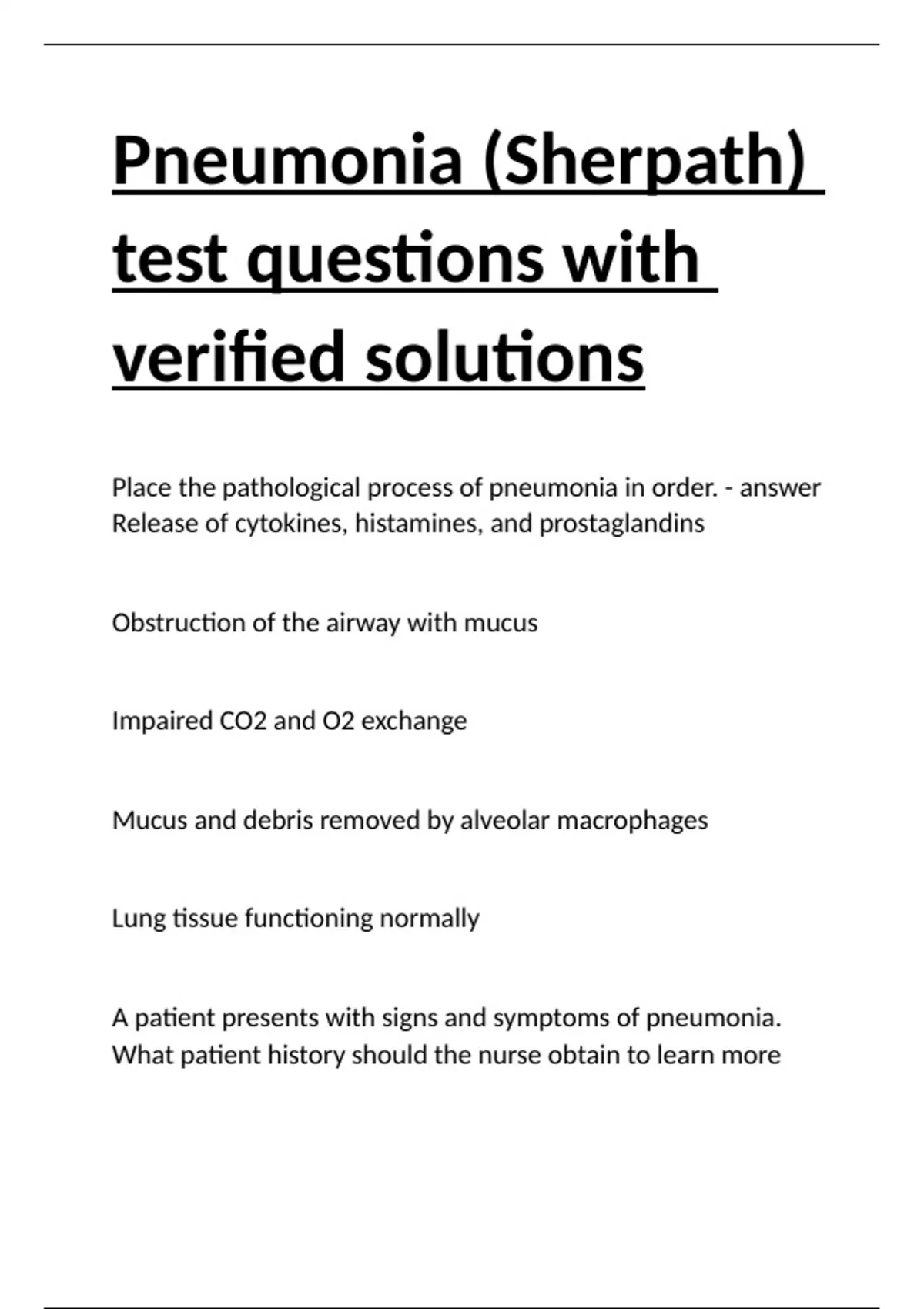 Pneumonia (Sherpath) test questions with verified solutions

Place the pathological process of pneumonia in order. - answer Release of cytokines, histamines, and prostaglandins

Obstruction of the airway with mucus

Impaired CO2 and O2 exchange

Mucus and debris removed by alveolar macrophages

Lung tissue functioning normally

A patient presents with signs and symptoms of pneumonia. What patient history should the nurse obtain to learn more